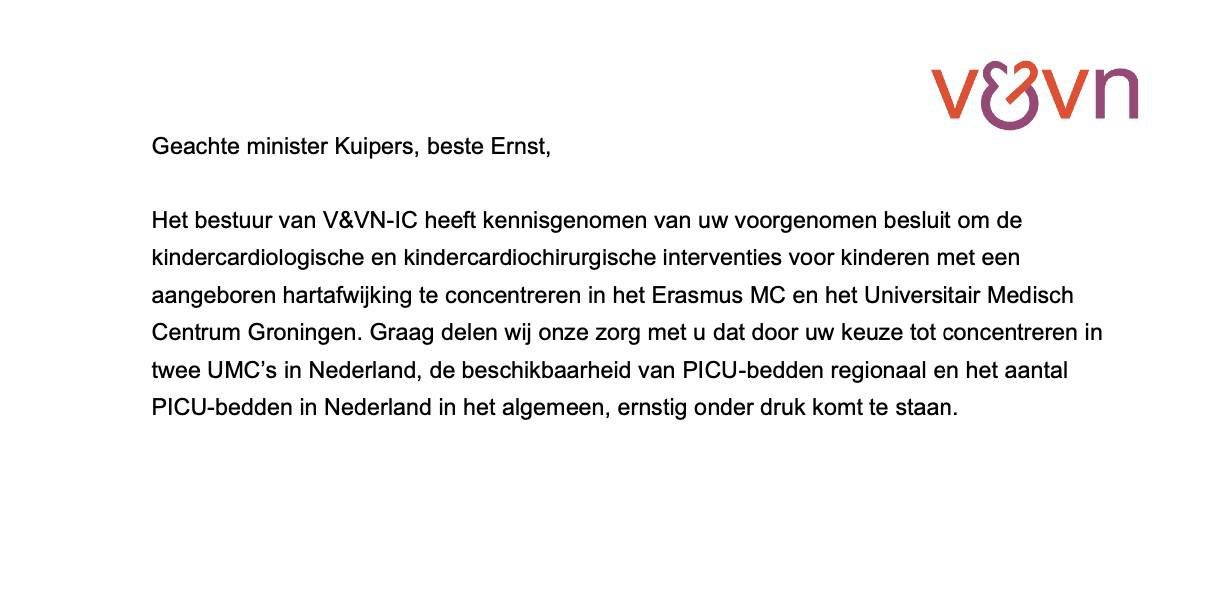 v&vn

Geachte minister Kuipers, beste Ernst,

Het bestuur van V&VN-IC heeft kennisgenomen van uw voorgenomen besluit om de kindercardiologische en kindercardiochirurgische interventies voor kinderen met een aangeboren hartafwijking te concentreren in het Erasmus MC en het Universitair Medisch Centrum Groningen. Graag delen wij onze zorg met u dat door uw keuze tot concentreren in twee UMC's in Nederland, de beschikbaarheid van PICU-bedden regionaal en het aantal PICU-bedden in Nederland in het algemeen, ernstig onder druk komt te staan.